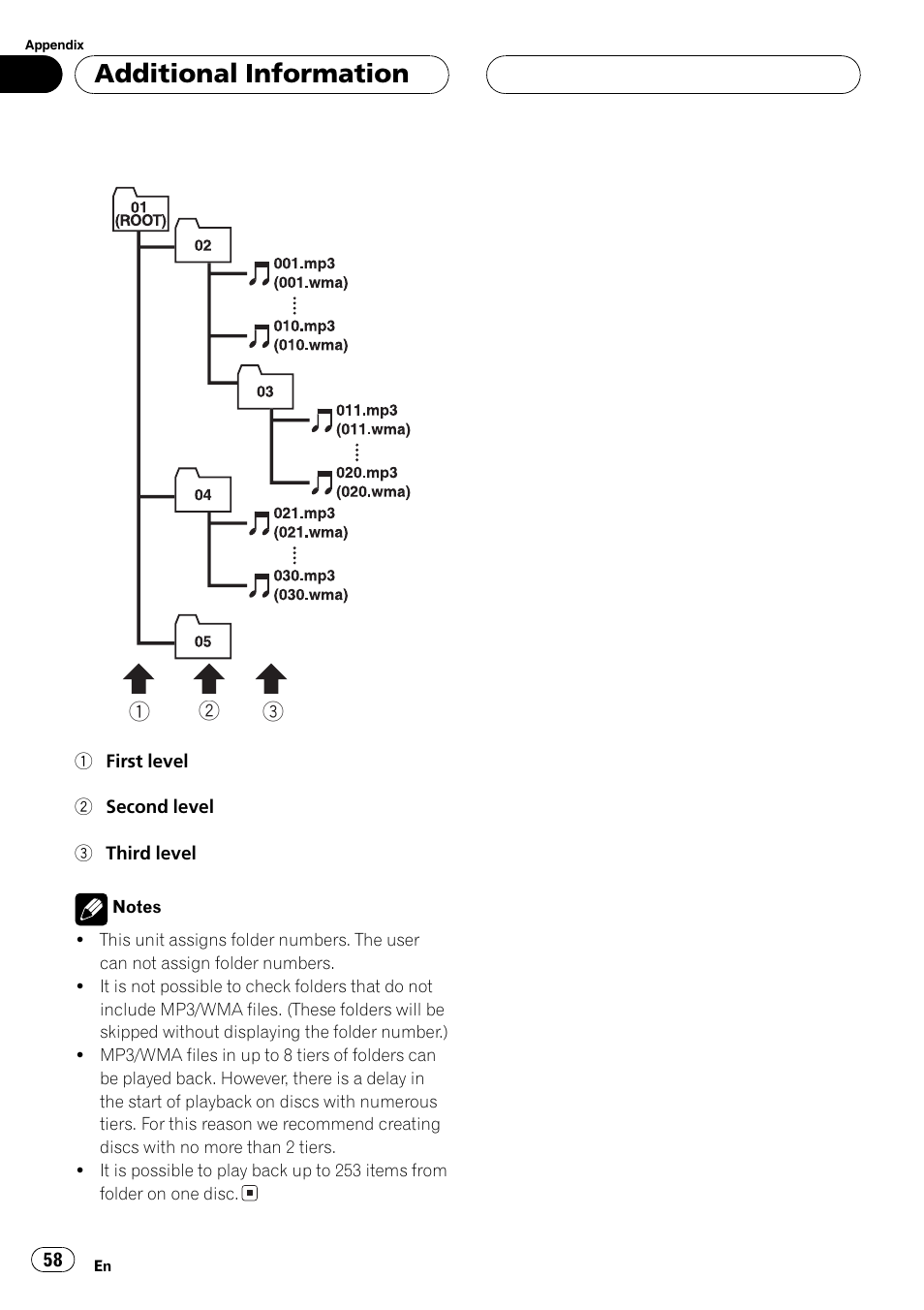 Appendix

Additional Information

01
(ROOT)

02

001.mp3
(001.wma)

010.mp3
(010.wma)

03

011.mp3
(011.wma)

020.mp3
(020.wma)

04

021.mp3
(021.wma)

030.mp3
(030.wma)

05

①
②
③

① First level

② Second level

③ Third level

Notes

• This unit assigns folder numbers. The user can not assign folder numbers.
• It is not possible to check folders that do not include MP3/WMA files. (These folders will be skipped without displaying the folder number.)
• MP3/WMA files in up to 8 tiers of folders can be played back. However, there is a delay in the start of playback on discs with numerous tiers. For this reason we recommend creating discs with no more than 2 tiers.
• It is possible to play back up to 253 items from folder on one disc.

58

En